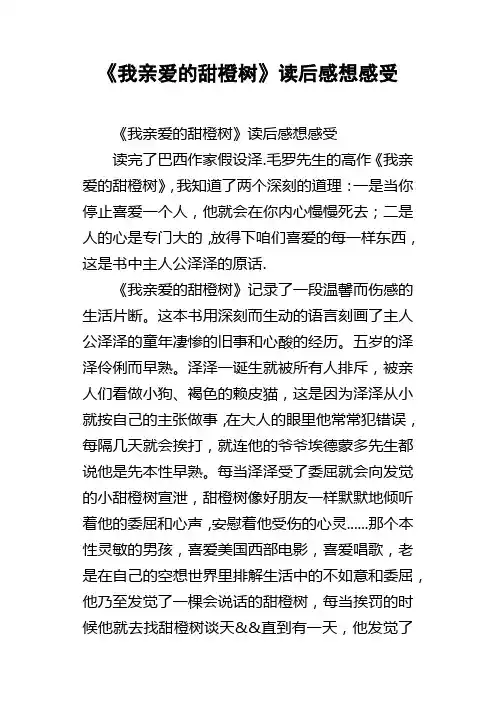 《我亲爱的甜橙树》读后感想感受

《我亲爱的甜橙树》读后感想感受

读完了巴西作家假设泽.毛罗先生的高作《我亲爱的甜橙树》，我知道了两个深刻的道理：一是当你停止喜爱一个人，他就会在你内心慢慢死去；二是人的心是专门大的，放得下咱们喜爱的每一样东西，这是书中主人公泽泽的原话.

《我亲爱的甜橙树》记录了一段温馨而伤感的生活片断。这本书用深刻而生动的语言刻画了主人公泽泽的童年凄惨的旧事和心酸的经历。五岁的泽泽伶俐而早熟。泽泽一诞生就被所有人排斥，被亲人们看做小狗、褐色的赖皮猫，这是因为泽泽从小就按自己的主张做事，在大人的眼里他常常犯错误，每隔几天就会挨打，就连他的爷爷埃德蒙多先生都说他是先本性早熟。每当泽泽受了委屈就会向发觉的小甜橙树宣泄，甜橙树像好朋友一样默默地倾听着他的委屈和心声，安慰着他受伤的心灵......那个本性灵敏的男孩，喜爱美国西部电影，喜爱唱歌，老是在自己的空想世界里排解生活中的不如意和委屈，他乃至发觉了一棵会说话的甜橙树，每当挨罚的时候他就去找甜橙树谈天&&直到有一天，他发觉了